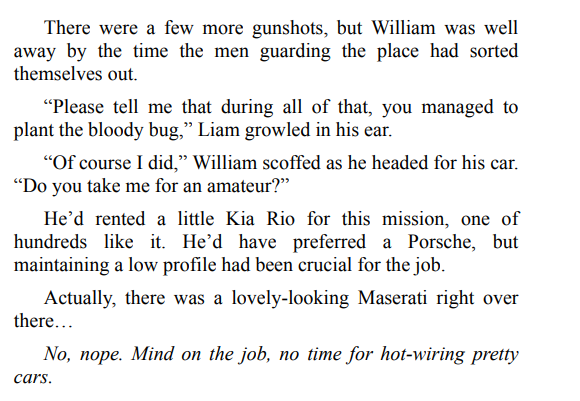 There were a few more gunshots, but William was well away by the time the men guarding the place had sorted themselves out.

"Please tell me that during all of that, you managed to plant the bloody bug," Liam growled in his ear.

"Of course I did," William scoffed as he headed for his car. "Do you take me for an amateur?"

He'd rented a little Kia Rio for this mission, one of hundreds like it. He'd have preferred a Porsche, but maintaining a low profile had been crucial for the job.

Actually, there was a lovely-looking Maserati right over there…

No, nope. Mind on the job, no time for hot-wiring pretty cars.